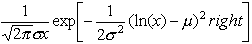 $\frac{1}{\sqrt{2\pi}\sigma x}\exp\left[-\frac{1}{2\sigma^2}(\ln(x)-\mu)^2 right\right]$